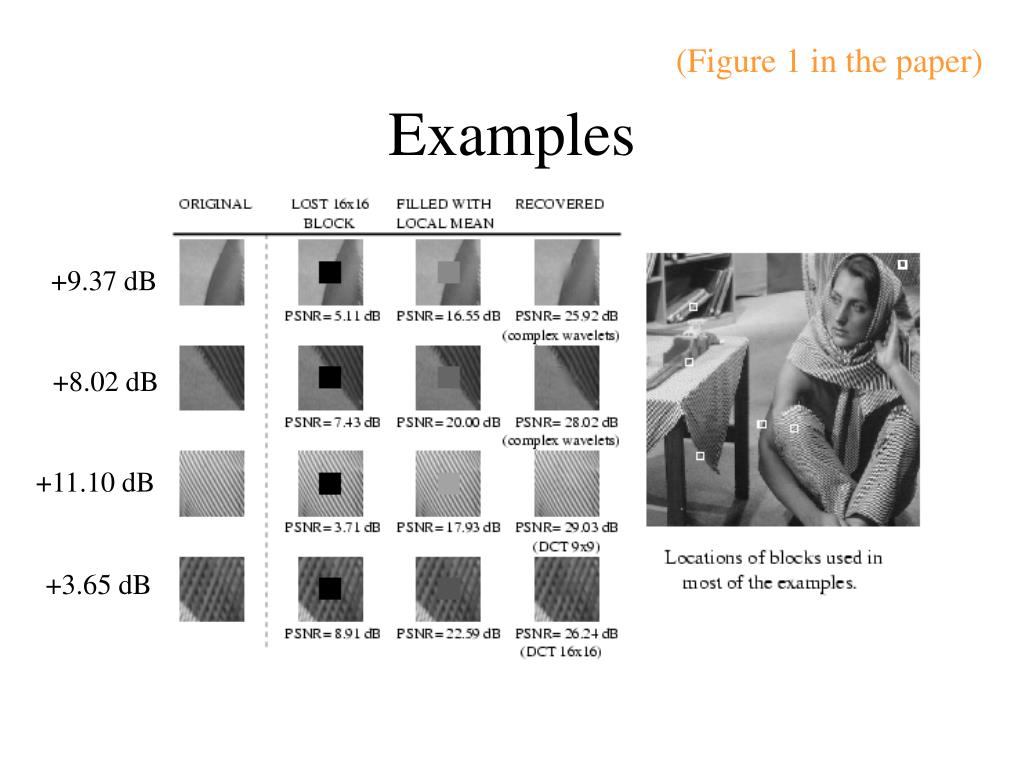 (Figure 1 in the paper)

Examples

| | ORIGINAL | LOST 16x16 BLOCK | FILLED WITH LOCAL MEAN | RECOVERED |
|---|---|---|---|---|
| +9.37 dB | | PSNR= 5.11 dB | PSNR= 16.55 dB | PSNR= 25.92 dB (complex wavelets) |
| +8.02 dB | | PSNR= 7.43 dB | PSNR= 20.00 dB | PSNR= 28.02 dB (complex wavelets) |
| +11.10 dB | | PSNR= 3.71 dB | PSNR= 17.93 dB | PSNR= 29.03 dB (DCT 9x9) |
| +3.65 dB | | PSNR= 8.91 dB | PSNR= 22.59 dB | PSNR= 26.24 dB (DCT 16x16) |

Locations of blocks used in most of the examples.